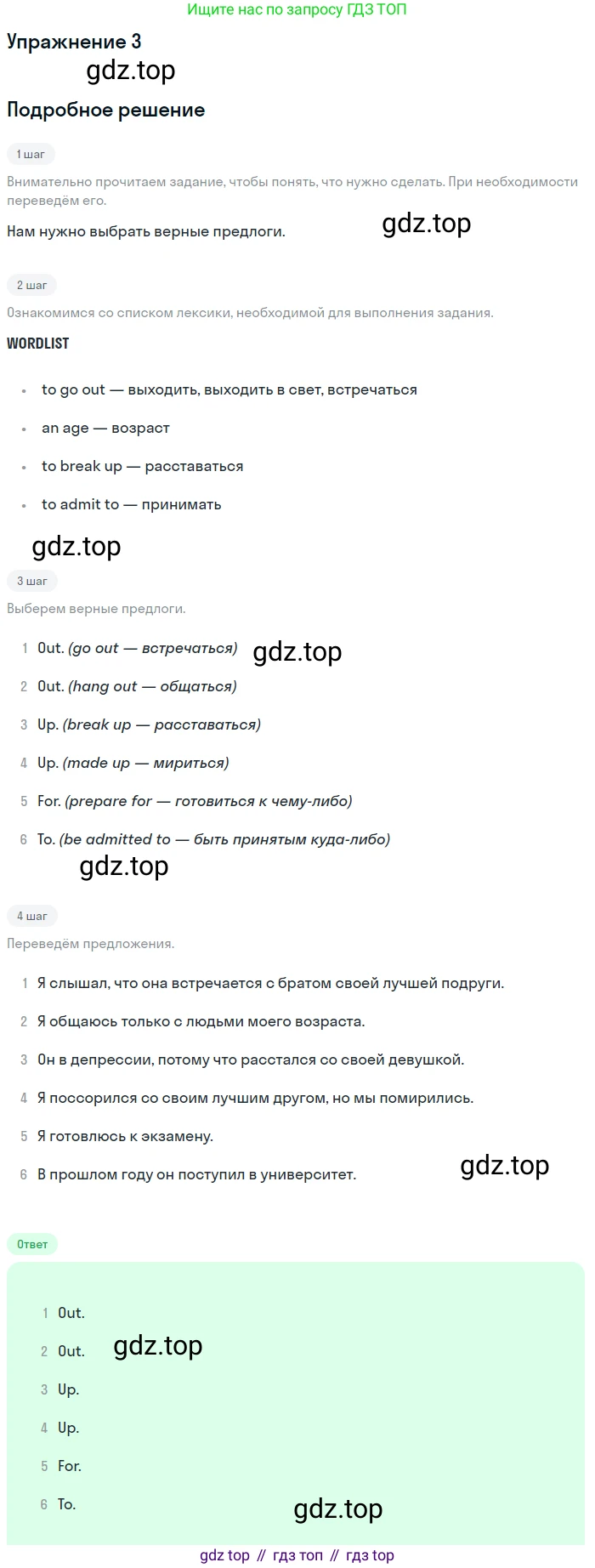 Ищите нас по запросу ГДЗ ТОП

Упражнение 3

Подробное решение

1 шаг

Внимательно прочитаем задание, чтобы понять, что нужно сделать. При необходимости переведём его.

Нам нужно выбрать верные предлоги.

2 шаг

Ознакомимся со списком лексики, необходимой для выполнения задания.

WORDLIST

• to go out — выходить, выходить в свет, встречаться
• an age — возраст
• to break up — расставаться
• to admit to — принимать

3 шаг

Выберем верные предлоги.

1 Out. (go out — встречаться)
2 Out. (hang out — общаться)
3 Up. (break up — расставаться)
4 Up. (made up — мириться)
5 For. (prepare for — готовиться к чему-либо)
6 To. (be admitted to — быть принятым куда-либо)

4 шаг

Переведём предложения.

1 Я слышал, что она встречается с братом своей лучшей подруги.
2 Я общаюсь только с людьми моего возраста.
3 Он в депрессии, потому что расстался со своей девушкой.
4 Я поссорился со своим лучшим другом, но мы помирились.
5 Я готовлюсь к экзамену.
6 В прошлом году он поступил в университет.

Ответ

1 Out.
2 Out.
3 Up.
4 Up.
5 For.
6 To.

gdz top // гдз топ // гдз top

gdz.top